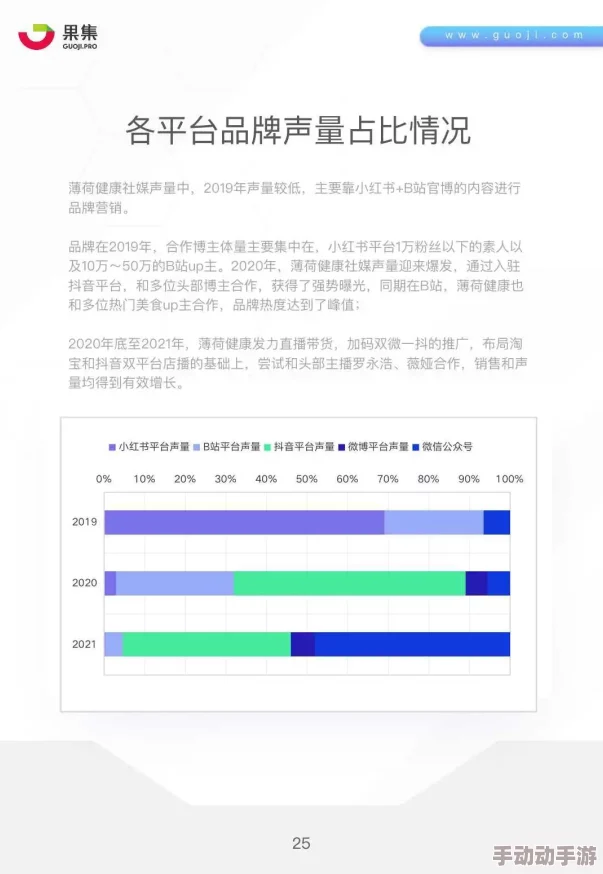 果集
GUOJI.PRO

www.guoji.com

各平台品牌声量占比情况

薄荷健康社媒声量中，2019年声量较低，主要靠小红书+B站官博的内容进行品牌营销。

品牌在2019年，合作博主体量主要集中在，小红书平台1万粉丝以下的素人以及10万～50万的B站up主。2020年，薄荷健康社媒声量迎来爆发，通过入驻抖音平台，和多位头部博主合作，获得了强势曝光，同期在B站，薄荷健康也和多位热门美食up主合作，品牌热度达到了峰值；

2020年底至2021年，薄荷健康发力直播带货，加码双微一抖的推广，布局淘宝和抖音双平台店播的基础上，尝试和头部主播罗永浩、薇娅合作，销售和声量均得到有效增长。

小红书平台声量　B站平台声量　抖音平台声量　微博平台声量　微信公众号

0%　10%　20%　30%　40%　50%　60%　70%　80%　90%　100%

2019

2020

2021

25

手动动手游